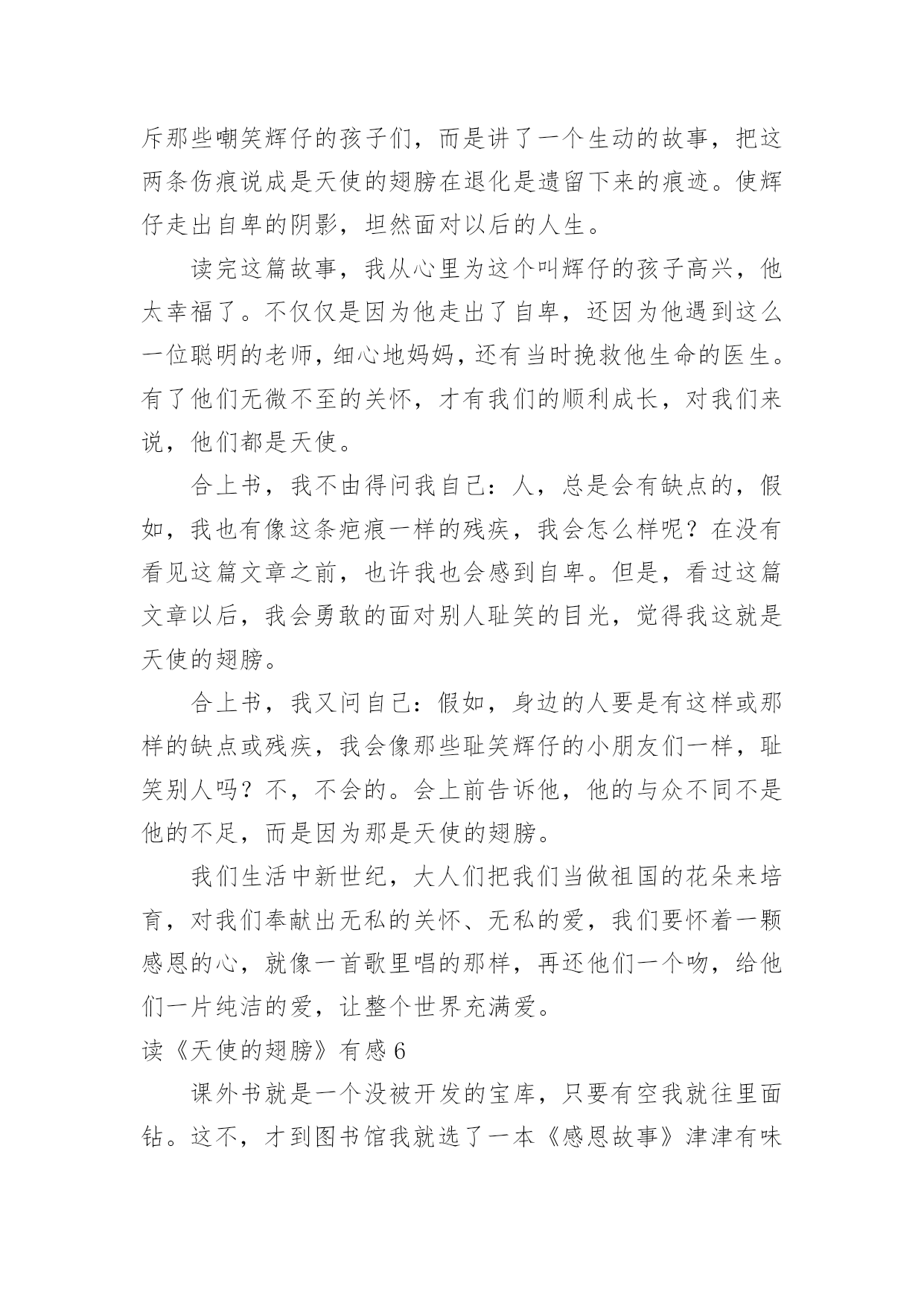 斥那些嘲笑辉仔的孩子们，而是讲了一个生动的故事，把这两条伤痕说成是天使的翅膀在退化是遗留下来的痕迹。使辉仔走出自卑的阴影，坦然面对以后的人生。

读完这篇故事，我从心里为这个叫辉仔的孩子高兴，他太幸福了。不仅仅是因为他走出了自卑，还因为他遇到这么一位聪明的老师，细心地妈妈，还有当时挽救他生命的医生。有了他们无微不至的关怀，才有我们的顺利成长，对我们来说，他们都是天使。

合上书，我不由得问我自己：人，总是会有缺点的，假如，我也有像这条疤痕一样的残疾，我会怎么样呢？在没有看见这篇文章之前，也许我也会感到自卑。但是，看过这篇文章以后，我会勇敢的面对别人耻笑的目光，觉得我这就是天使的翅膀。

合上书，我又问自己：假如，身边的人要是有这样或那样的缺点或残疾，我会像那些耻笑辉仔的小朋友们一样，耻笑别人吗？不，不会的。会上前告诉他，他的与众不同不是他的不足，而是因为那是天使的翅膀。

我们生活中新世纪，大人们把我们当做祖国的花朵来培育，对我们奉献出无私的关怀、无私的爱，我们要怀着一颗感恩的心，就像一首歌里唱的那样，再还他们一个吻，给他们一片纯洁的爱，让整个世界充满爱。

读《天使的翅膀》有感 6

课外书就是一个没被开发的宝库，只要有空我就往里面钻。这不，才到图书馆我就选了一本《感恩故事》津津有味